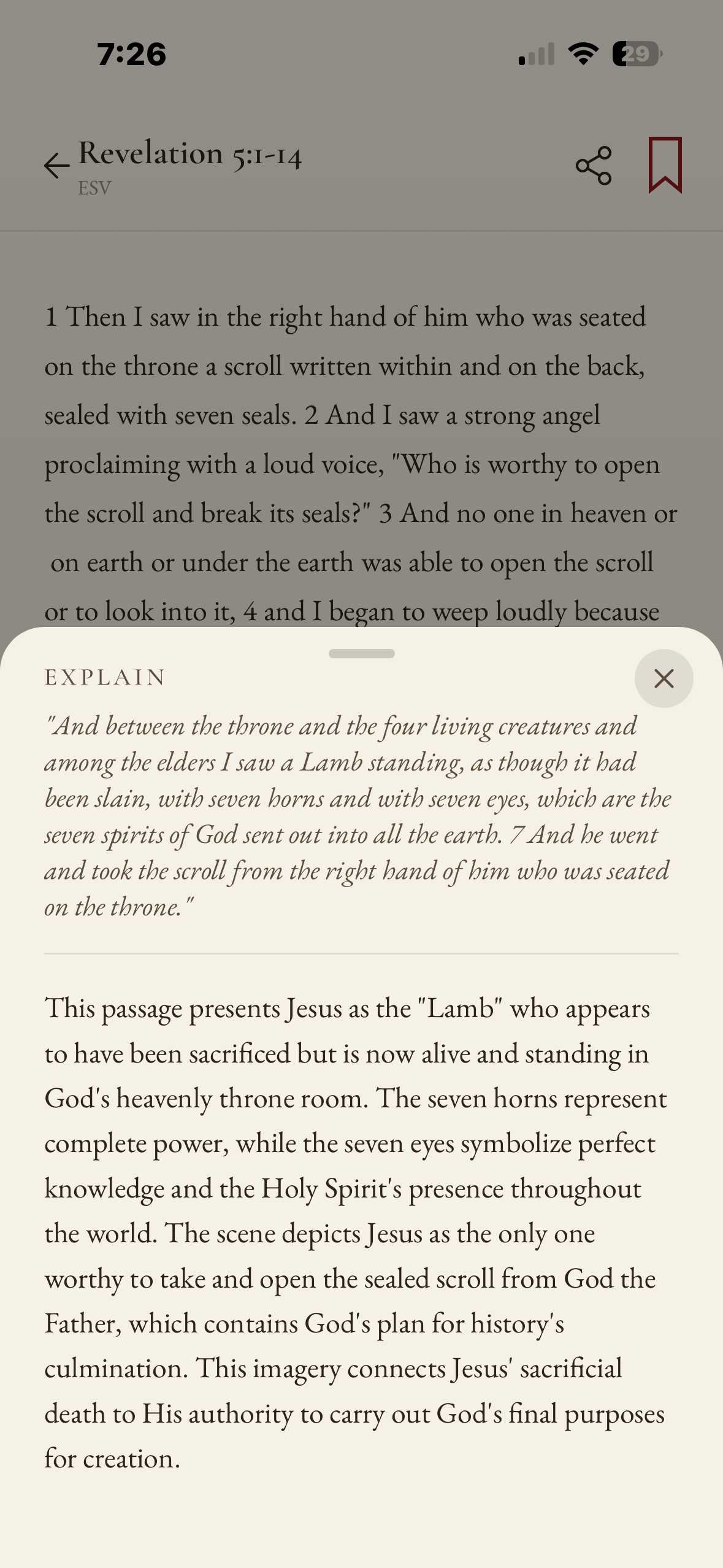 7:26

29

Revelation 5:1-14
ESV

1 Then I saw in the right hand of him who was seated on the throne a scroll written within and on the back, sealed with seven seals. 2 And I saw a strong angel proclaiming with a loud voice, "Who is worthy to open the scroll and break its seals?" 3 And no one in heaven or on earth or under the earth was able to open the scroll or to look into it, 4 and I began to weep loudly because

EXPLAIN

"And between the throne and the four living creatures and among the elders I saw a Lamb standing, as though it had been slain, with seven horns and with seven eyes, which are the seven spirits of God sent out into all the earth. 7 And he went and took the scroll from the right hand of him who was seated on the throne."

This passage presents Jesus as the "Lamb" who appears to have been sacrificed but is now alive and standing in God's heavenly throne room. The seven horns represent complete power, while the seven eyes symbolize perfect knowledge and the Holy Spirit's presence throughout the world. The scene depicts Jesus as the only one worthy to take and open the sealed scroll from God the Father, which contains God's plan for history's culmination. This imagery connects Jesus' sacrificial death to His authority to carry out God's final purposes for creation.